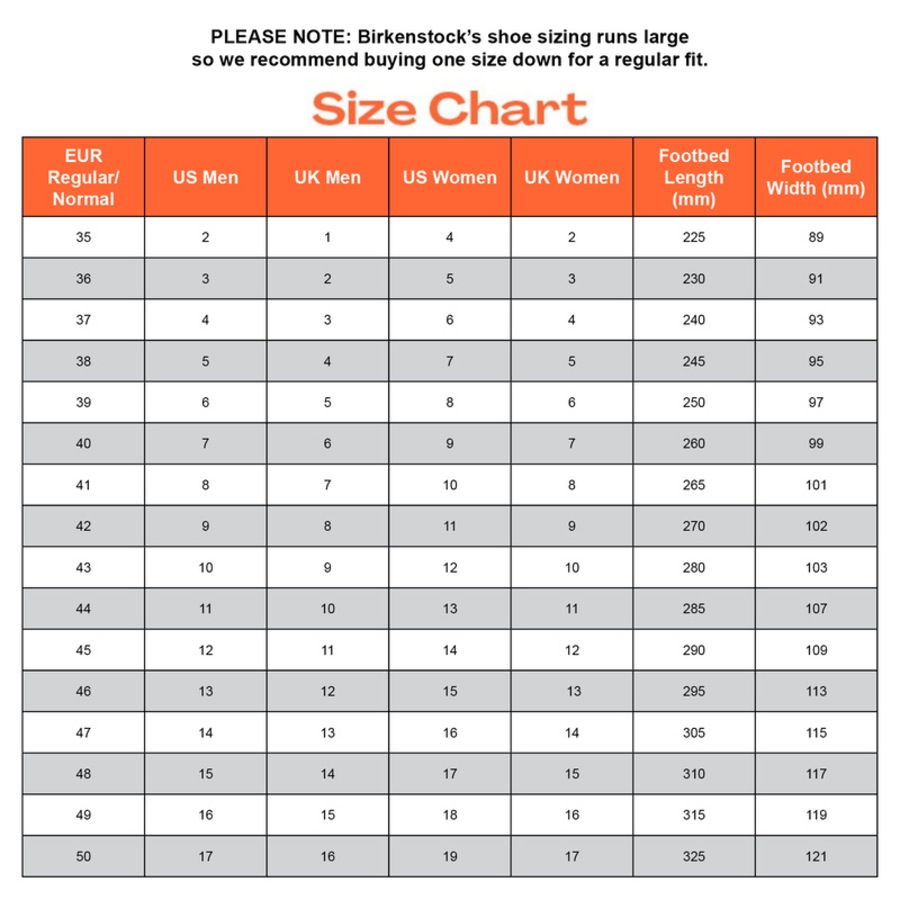 PLEASE NOTE: Birkenstock's shoe sizing runs large so we recommend buying one size down for a regular fit.

Size Chart

| EUR Regular/ Normal | US Men | UK Men | US Women | UK Women | Footbed Length (mm) | Footbed Width (mm) |
|---|---|---|---|---|---|---|
| 35 | 2 | 1 | 4 | 2 | 225 | 89 |
| 36 | 3 | 2 | 5 | 3 | 230 | 91 |
| 37 | 4 | 3 | 6 | 4 | 240 | 93 |
| 38 | 5 | 4 | 7 | 5 | 245 | 95 |
| 39 | 6 | 5 | 8 | 6 | 250 | 97 |
| 40 | 7 | 6 | 9 | 7 | 260 | 99 |
| 41 | 8 | 7 | 10 | 8 | 265 | 101 |
| 42 | 9 | 8 | 11 | 9 | 270 | 102 |
| 43 | 10 | 9 | 12 | 10 | 280 | 103 |
| 44 | 11 | 10 | 13 | 11 | 285 | 107 |
| 45 | 12 | 11 | 14 | 12 | 290 | 109 |
| 46 | 13 | 12 | 15 | 13 | 295 | 113 |
| 47 | 14 | 13 | 16 | 14 | 305 | 115 |
| 48 | 15 | 14 | 17 | 15 | 310 | 117 |
| 49 | 16 | 15 | 18 | 16 | 315 | 119 |
| 50 | 17 | 16 | 19 | 17 | 325 | 121 |